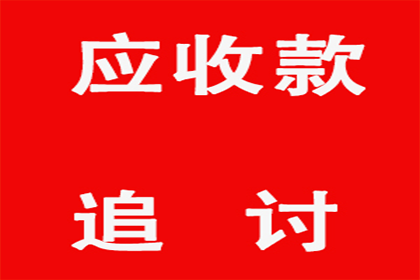 应收款

追　讨